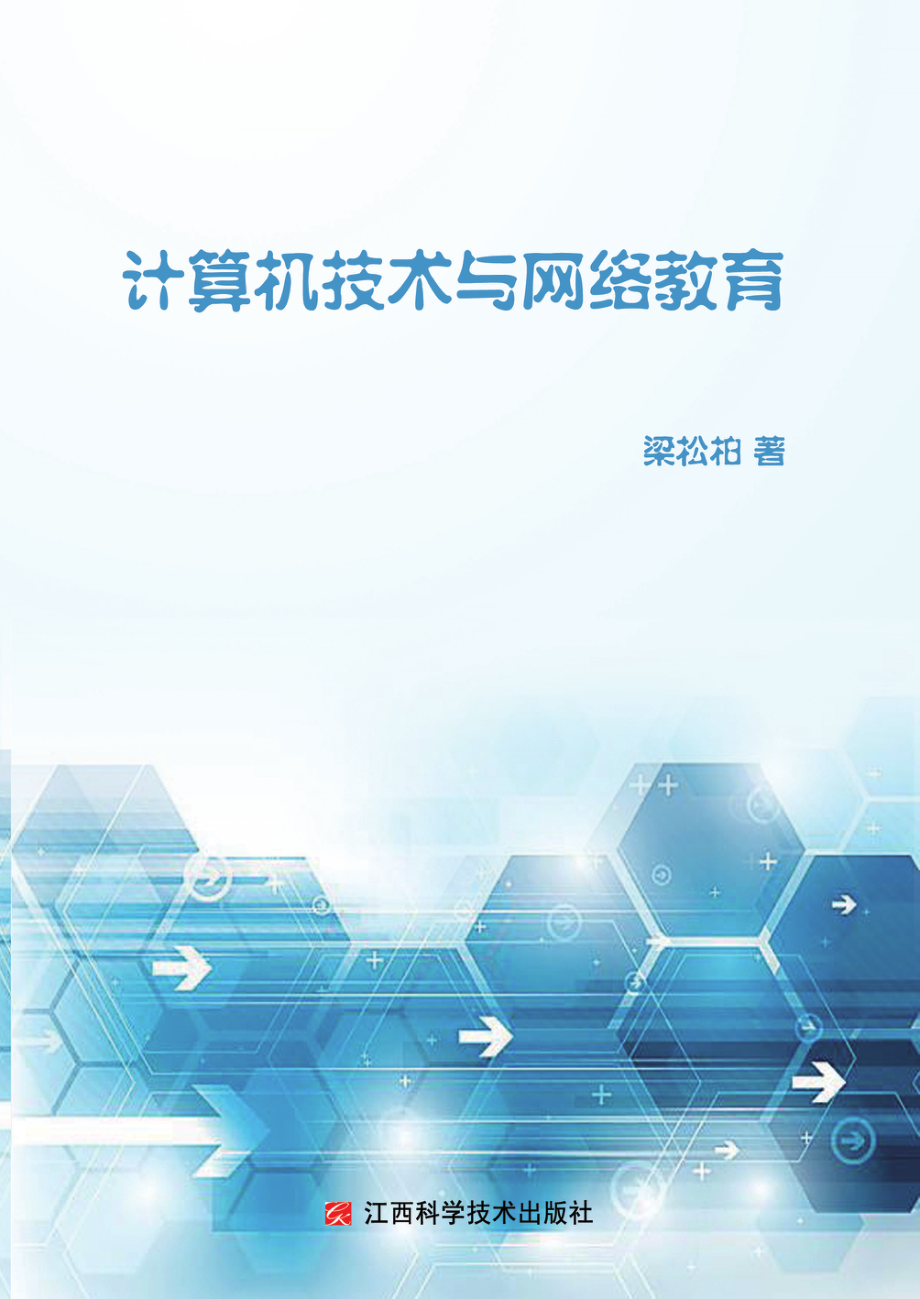 计算机技术与网络教育

梁松柏 著

江西科学技术出版社